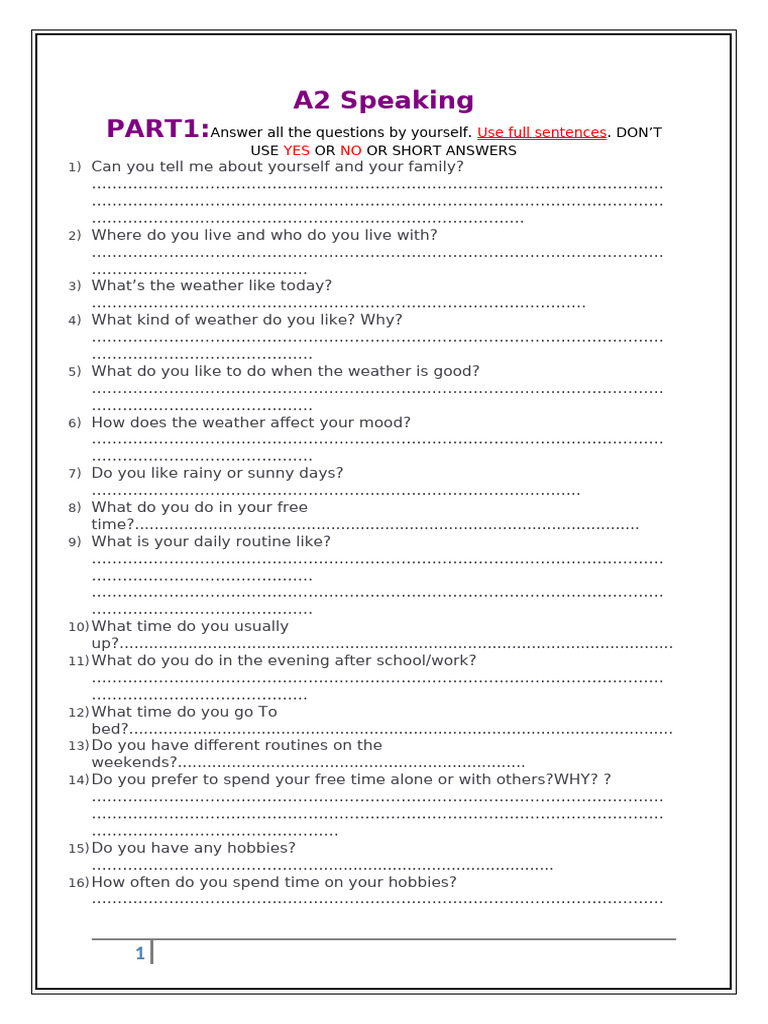 A2 Speaking

PART1:Answer all the questions by yourself. Use full sentences. DON'T USE YES OR NO OR SHORT ANSWERS

1) Can you tell me about yourself and your family?
____

2) Where do you live and who do you live with?
____

3) What's the weather like today?
____

4) What kind of weather do you like? Why?
____

5) What do you like to do when the weather is good?
____

6) How does the weather affect your mood?
____

7) Do you like rainy or sunny days?
____

8) What do you do in your free time?____

9) What is your daily routine like?
____

10) What time do you usually up?____

11) What do you do in the evening after school/work?
____

12) What time do you go To bed?____

13) Do you have different routines on the weekends?____

14) Do you prefer to spend your free time alone or with others?WHY? ?
____

15) Do you have any hobbies?
____

16) How often do you spend time on your hobbies?
____

1